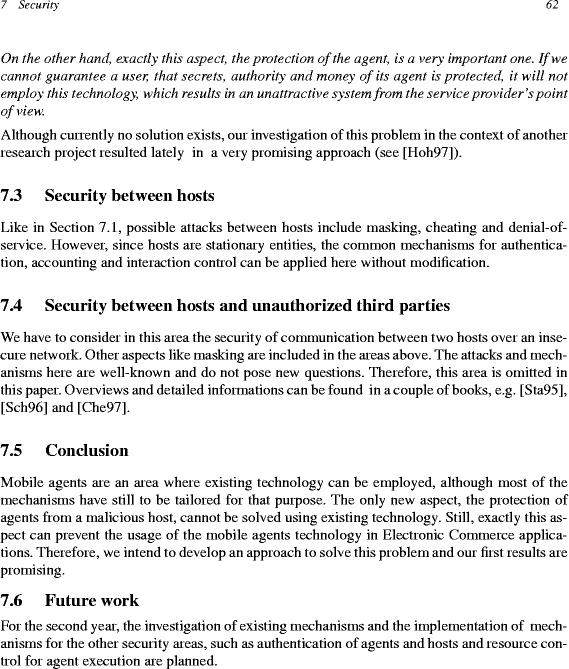 7 Security 62

On the other hand, exactly this aspect, the protection of the agent, is a very important one. If we cannot guarantee a user, that secrets, authority and money of its agent is protected, it will not employ this technology, which results in an unattractive system from the service provider's point of view.

Although currently no solution exists, our investigation of this problem in the context of another research project resulted lately in a very promising approach (see [Hoh97]).

7.3 Security between hosts

Like in Section 7.1, possible attacks between hosts include masking, cheating and denial-of-service. However, since hosts are stationary entities, the common mechanisms for authentication, accounting and interaction control can be applied here without modification.

7.4 Security between hosts and unauthorized third parties

We have to consider in this area the security of communication between two hosts over an insecure network. Other aspects like masking are included in the areas above. The attacks and mechanisms here are well-known and do not pose new questions. Therefore, this area is omitted in this paper. Overviews and detailed informations can be found in a couple of books, e.g. [Sta95], [Sch96] and [Che97].

7.5 Conclusion

Mobile agents are an area where existing technology can be employed, although most of the mechanisms have still to be tailored for that purpose. The only new aspect, the protection of agents from a malicious host, cannot be solved using existing technology. Still, exactly this aspect can prevent the usage of the mobile agents technology in Electronic Commerce applications. Therefore, we intend to develop an approach to solve this problem and our first results are promising.

7.6 Future work

For the second year, the investigation of existing mechanisms and the implementation of mechanisms for the other security areas, such as authentication of agents and hosts and resource control for agent execution are planned.